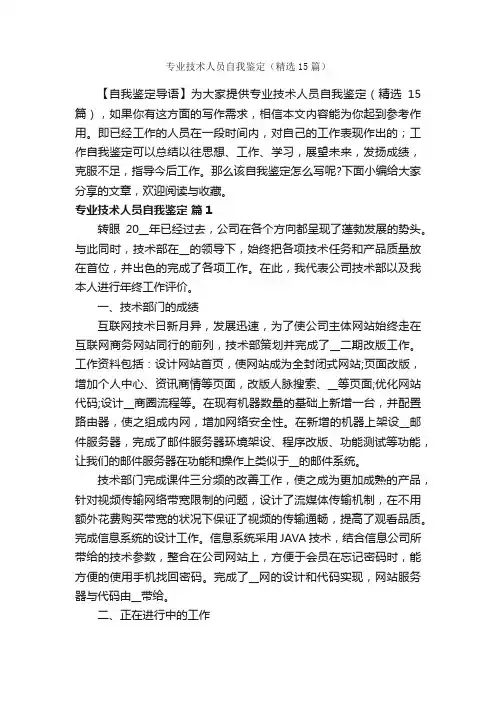 专业技术人员自我鉴定（精选 15 篇）

【自我鉴定导语】为大家提供专业技术人员自我鉴定（精选 15 篇），如果你有这方面的写作需求，相信本文内容能为你起到参考作用。即已经工作的人员在一段时间内，对自己的工作表现作出的；工作自我鉴定可以总结以往思想、工作、学习，展望未来，发扬成绩，克服不足，指导今后工作。那么该自我鉴定怎么写呢?下面小编给大家分享的文章，欢迎阅读与收藏。

专业技术人员自我鉴定 篇 1

转眼 20__年已经过去，公司在各个方向都呈现了蓬勃发展的势头。与此同时，技术部在__的领导下，始终把各项技术任务和产品质量放在首位，并出色的完成了各项工作。在此，我代表公司技术部以及我本人进行年终工作评价。

一、技术部门的成绩

互联网技术日新月异，发展迅速，为了使公司主体网站始终走在互联网商务网站同行的前列，技术部策划并完成了__二期改版工作。工作资料包括：设计网站首页，使网站成为全封闭式网站;页面改版，增加个人中心、资讯商情等页面，改版人脉搜索、__等页面;优化网站代码;设计__商圈流程等。在现有机器数量的基础上新增一台，并配置路由器，使之组成内网，增加网络安全性。在新增的机器上架设__邮件服务器，完成了邮件服务器环境架设、程序改版、功能测试等功能，让我们的邮件服务器在功能和操作上类似于__的邮件系统。

技术部门完成课件三分频的改善工作，使之成为更加成熟的产品，针对视频传输网络带宽限制的问题，设计了流媒体传输机制，在不用额外花费购买带宽的状况下保证了视频的传输通畅，提高了观看品质。完成信息系统的设计工作。信息系统采用 JAVA 技术，结合信息公司所带给的技术参数，整合在公司网站上，方便于会员在忘记密码时，能方便的使用手机找回密码。完成了__网的设计和代码实现，网站服务器与代码由__带给。

二、正在进行中的工作